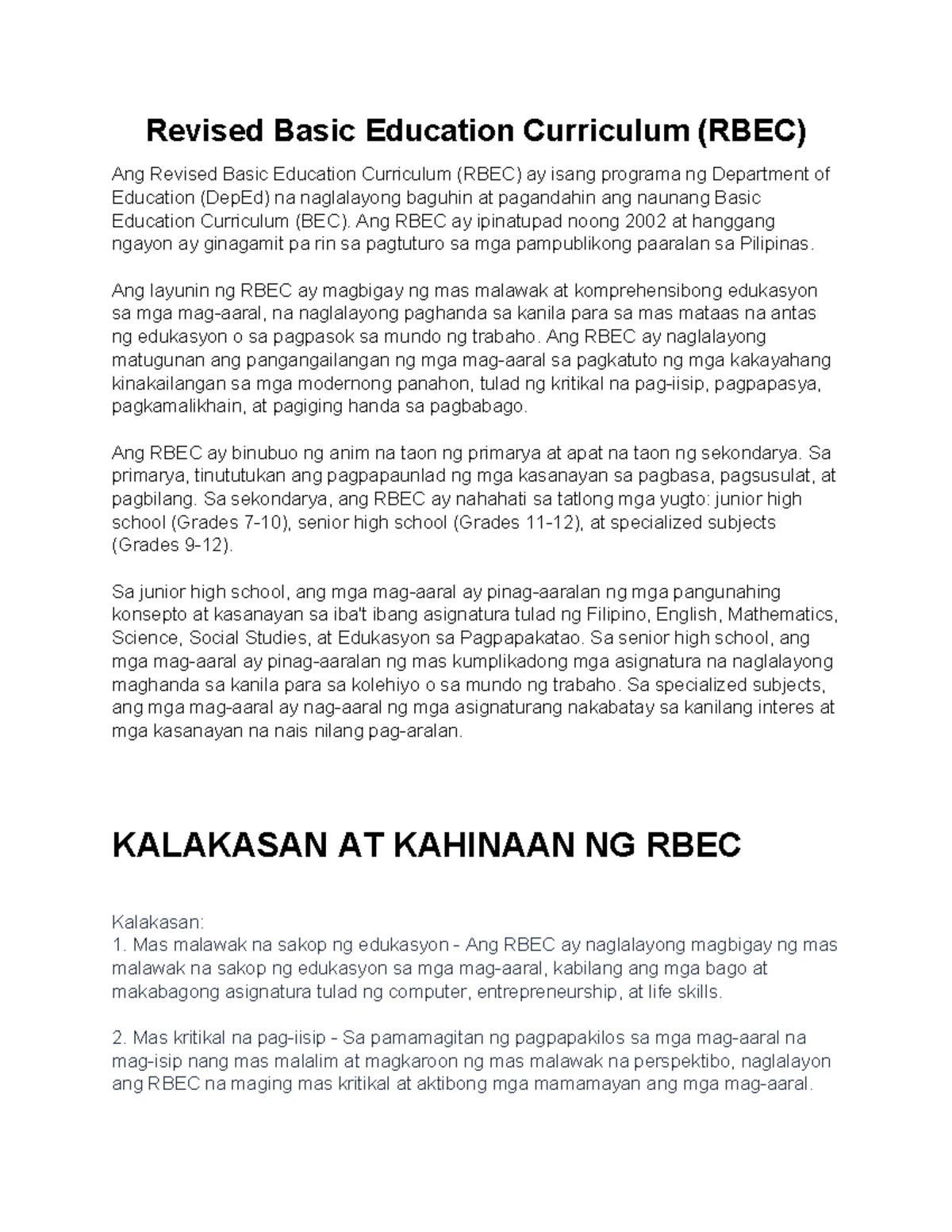 Revised Basic Education Curriculum (RBEC)

Ang Revised Basic Education Curriculum (RBEC) ay isang programa ng Department of Education (DepEd) na naglalayong baguhin at pagandahin ang naunang Basic Education Curriculum (BEC). Ang RBEC ay ipinatupad noong 2002 at hanggang ngayon ay ginagamit pa rin sa pagtuturo sa mga pampublikong paaralan sa Pilipinas.

Ang layunin ng RBEC ay magbigay ng mas malawak at komprehensibong edukasyon sa mga mag-aaral, na naglalayong paghanda sa kanila para sa mas mataas na antas ng edukasyon o sa pagpasok sa mundo ng trabaho. Ang RBEC ay naglalayong matugunan ang pangangailangan ng mga mag-aaral sa pagkatuto ng mga kakayahang kinakailangan sa mga modernong panahon, tulad ng kritikal na pag-iisip, pagpapasya, pagkamalikhain, at pagiging handa sa pagbabago.

Ang RBEC ay binubuo ng anim na taon ng primarya at apat na taon ng sekondarya. Sa primarya, tinututukan ang pagpapaunlad ng mga kasanayan sa pagbasa, pagsusulat, at pagbilang. Sa sekondarya, ang RBEC ay nahahati sa tatlong mga yugto: junior high school (Grades 7-10), senior high school (Grades 11-12), at specialized subjects (Grades 9-12).

Sa junior high school, ang mga mag-aaral ay pinag-aaralan ng mga pangunahing konsepto at kasanayan sa iba't ibang asignatura tulad ng Filipino, English, Mathematics, Science, Social Studies, at Edukasyon sa Pagpapakatao. Sa senior high school, ang mga mag-aaral ay pinag-aaralan ng mas kumplikadong mga asignatura na naglalayong maghanda sa kanila para sa kolehiyo o sa mundo ng trabaho. Sa specialized subjects, ang mga mag-aaral ay nag-aaral ng mga asignaturang nakabatay sa kanilang interes at mga kasanayan na nais nilang pag-aralan.

KALAKASAN AT KAHINAAN NG RBEC

Kalakasan:
1. Mas malawak na sakop ng edukasyon - Ang RBEC ay naglalayong magbigay ng mas malawak na sakop ng edukasyon sa mga mag-aaral, kabilang ang mga bago at makabagong asignatura tulad ng computer, entrepreneurship, at life skills.

2. Mas kritikal na pag-iisip - Sa pamamagitan ng pagpapakilos sa mga mag-aaral na mag-isip nang mas malalim at magkaroon ng mas malawak na perspektibo, naglalayon ang RBEC na maging mas kritikal at aktibong mga mamamayan ang mga mag-aaral.